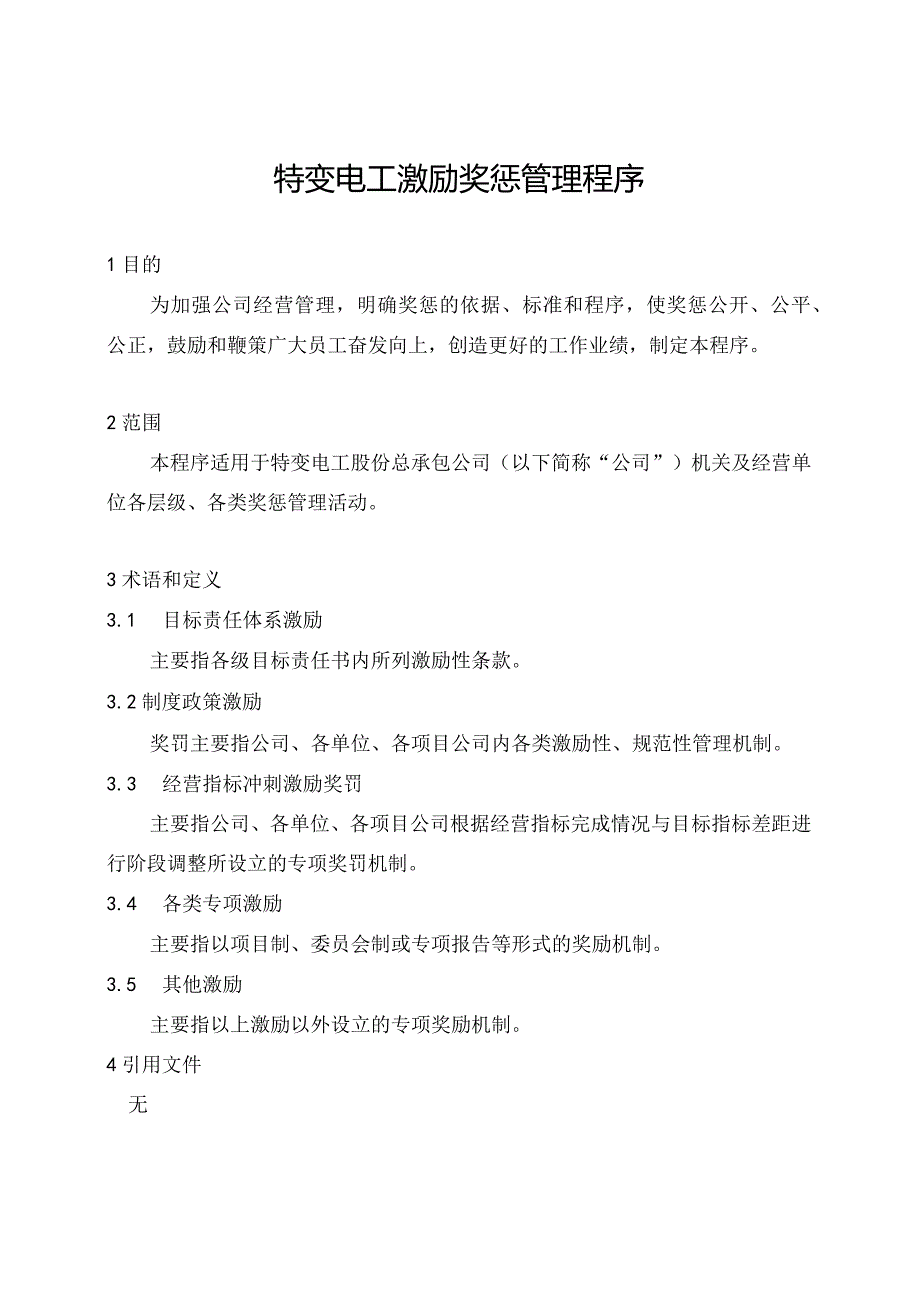 特变电工激励奖惩管理程序

1 目的

为加强公司经营管理，明确奖惩的依据、标准和程序，使奖惩公开、公平、公正，鼓励和鞭策广大员工奋发向上，创造更好的工作业绩，制定本程序。

2 范围

本程序适用于特变电工股份总承包公司（以下简称“公司”）机关及经营单位各层级、各类奖惩管理活动。

3 术语和定义

3.1 目标责任体系激励

主要指各级目标责任书内所列激励性条款。

3.2 制度政策激励

奖罚主要指公司、各单位、各项目公司内各类激励性、规范性管理机制。

3.3 经营指标冲刺激励奖罚

主要指公司、各单位、各项目公司根据经营指标完成情况与目标指标差距进行阶段调整所设立的专项奖罚机制。

3.4 各类专项激励

主要指以项目制、委员会制或专项报告等形式的奖励机制。

3.5 其他激励

主要指以上激励以外设立的专项奖励机制。

4 引用文件

无